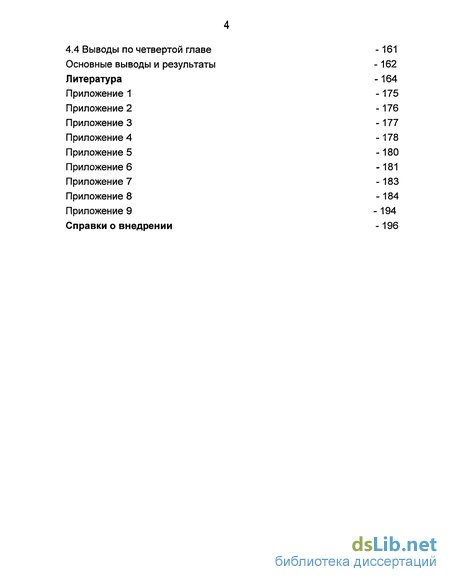 4

4.4 Выводы по четвертой главе - 161
Основные выводы и результаты - 162
Литература - 164
Приложение 1 - 175
Приложение 2 - 176
Приложение 3 - 177
Приложение 4 - 178
Приложение 5 - 180
Приложение 6 - 181
Приложение 7 - 183
Приложение 8 - 184
Приложение 9 - 194
Справки о внедрении - 196

dsLib.net
библиотека диссертаций